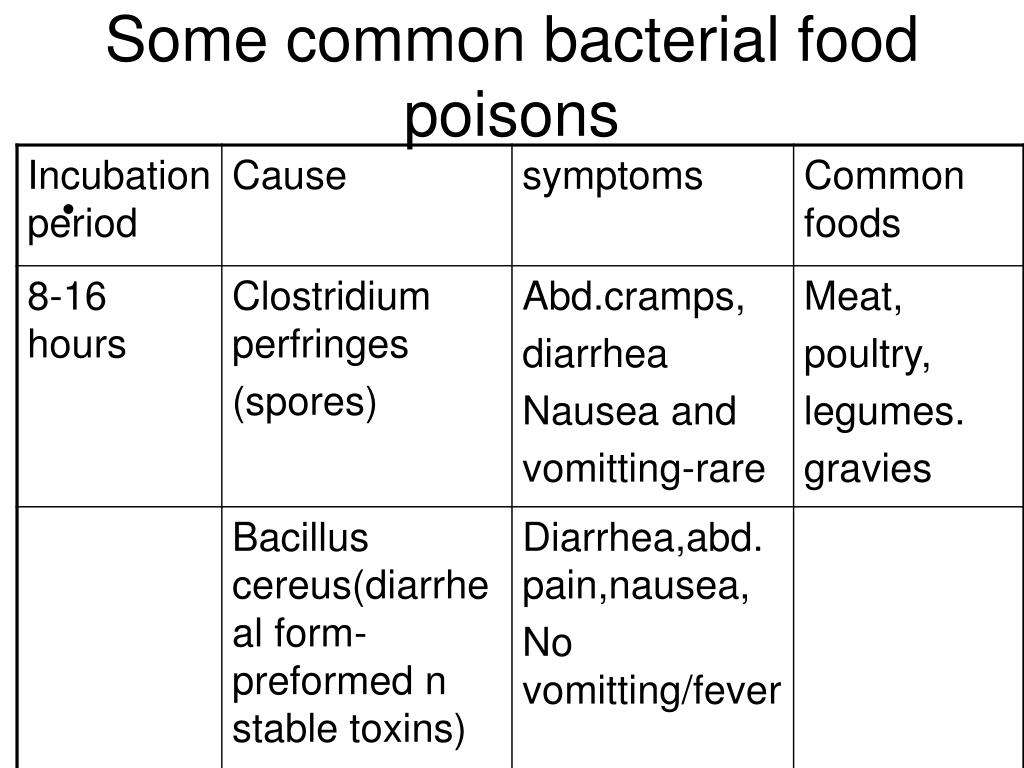 Some common bacterial food poisons

| Incubation period | Cause | symptoms | Common foods |
|---|---|---|---|
| 8-16 hours | Clostridium perfringes (spores) | Abd.cramps, diarrhea Nausea and vomitting-rare | Meat, poultry, legumes. gravies |
| | Bacillus cereus(diarrheal form-preformed n stable toxins) | Diarrhea,abd. pain,nausea, No vomitting/fever | |